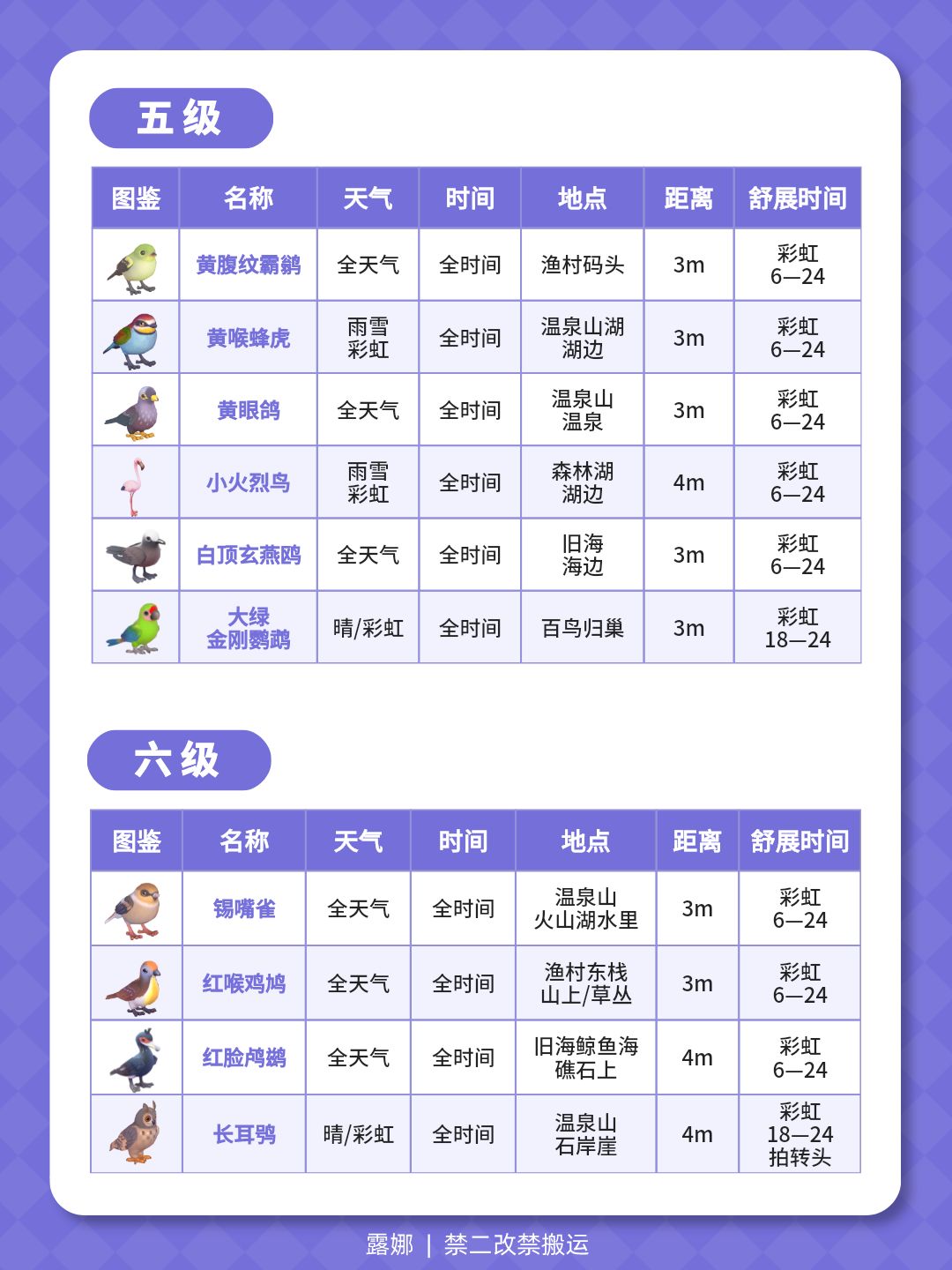 五级

| 图鉴 | 名称 | 天气 | 时间 | 地点 | 距离 | 舒展时间 |
|---|---|---|---|---|---|---|
| | 黄腹纹霸鹟 | 全天气 | 全时间 | 渔村码头 | 3m | 彩虹 6—24 |
| | 黄喉蜂虎 | 雨雪 彩虹 | 全时间 | 温泉山湖 湖边 | 3m | 彩虹 6—24 |
| | 黄眼鸽 | 全天气 | 全时间 | 温泉山 温泉 | 3m | 彩虹 6—24 |
| | 小火烈鸟 | 雨雪 彩虹 | 全时间 | 森林湖 湖边 | 4m | 彩虹 6—24 |
| | 白顶玄燕鸥 | 全天气 | 全时间 | 旧海 海边 | 3m | 彩虹 6—24 |
| | 大绿 金刚鹦鹉 | 晴/彩虹 | 全时间 | 百鸟归巢 | 3m | 彩虹 18—24 |

六级

| 图鉴 | 名称 | 天气 | 时间 | 地点 | 距离 | 舒展时间 |
|---|---|---|---|---|---|---|
| | 锡嘴雀 | 全天气 | 全时间 | 温泉山 火山湖水里 | 3m | 彩虹 6—24 |
| | 红喉鸡鸠 | 全天气 | 全时间 | 渔村东栈 山上/草丛 | 3m | 彩虹 6—24 |
| | 红脸鸬鹚 | 全天气 | 全时间 | 旧海鲸鱼海 礁石上 | 4m | 彩虹 6—24 |
| | 长耳鸮 | 晴/彩虹 | 全时间 | 温泉山 石岸崖 | 4m | 彩虹 18—24 拍转头 |

露娜 | 禁二改禁搬运